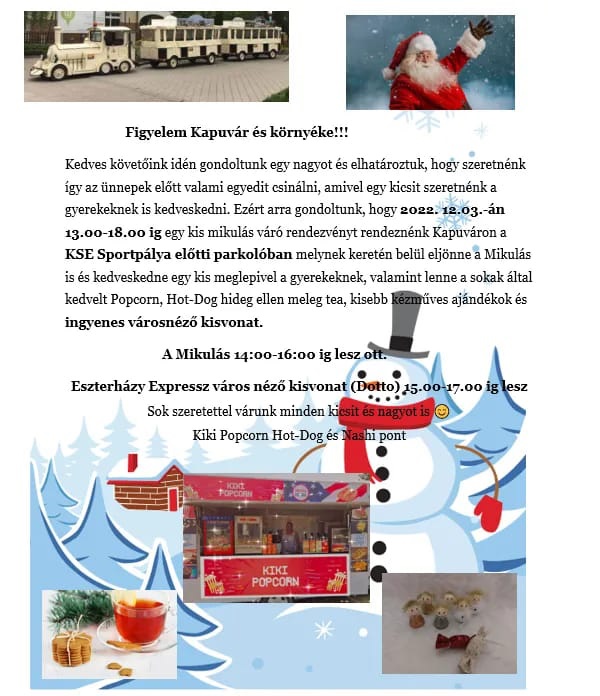 Figyelem Kapuvár és környéke!!!

Kedves követőink idén gondoltunk egy nagyot és elhatároztuk, hogy szeretnénk így az ünnepek előtt valami egyedit csinálni, amivel egy kicsit szeretnénk a gyerekeknek is kedveskedni. Ezért arra gondoltunk, hogy 2022. 12.03.-án 13.00-18.00 ig egy kis mikulás váró rendezvényt rendeznénk Kapuváron a KSE Sportpálya előtti parkolóban melynek keretén belül eljönne a Mikulás is és kedveskedne egy kis meglepivel a gyerekeknek, valamint lenne a sokak által kedvelt Popcorn, Hot-Dog hideg ellen meleg tea, kisebb kézműves ajándékok és ingyenes városnéző kisvonat.

A Mikulás 14:00-16:00 ig lesz ott.

Eszterházy Expressz város néző kisvonat (Dotto) 15.00-17.00 ig lesz

Sok szeretettel várunk minden kicsit és nagyot is 😊

Kiki Popcorn Hot-Dog és Nashi pont

KIKI POPCORN

KIKI POPCORN